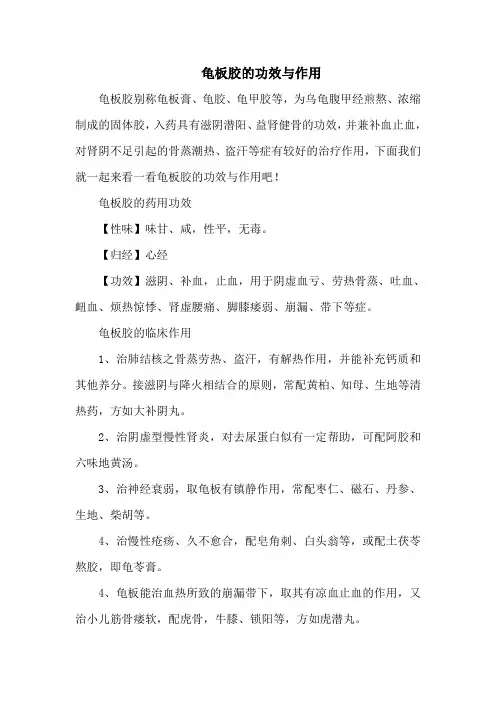 龟板胶的功效与作用

龟板胶别称龟板膏、龟胶、龟甲胶等，为乌龟腹甲经煎熬、浓缩制成的固体胶，入药具有滋阴潜阳、益肾健骨的功效，并兼补血止血，对肾阴不足引起的骨蒸潮热、盗汗等症有较好的治疗作用，下面我们就一起来看一看龟板胶的功效与作用吧！

龟板胶的药用功效

【性味】味甘、咸，性平，无毒。

【归经】心经

【功效】滋阴、补血，止血，用于阴虚血亏、劳热骨蒸、吐血、衄血、烦热惊悸、肾虚腰痛、脚膝痿弱、崩漏、带下等症。

龟板胶的临床作用

1、治肺结核之骨蒸劳热、盗汗，有解热作用，并能补充钙质和其他养分。接滋阴与降火相结合的原则，常配黄柏、知母、生地等清热药，方如大补阴丸。

2、治阴虚型慢性肾炎，对去尿蛋白似有一定帮助，可配阿胶和六味地黄汤。

3、治神经衰弱，取龟板有镇静作用，常配枣仁、磁石、丹参、生地、柴胡等。

4、治慢性疮疡、久不愈合，配皂角刺、白头翁等，或配土茯苓熬胶，即龟苓膏。

4、龟板能治血热所致的崩漏带下，取其有凉血止血的作用，又治小儿筋骨痿软，配虎骨，牛膝、锁阳等，方如虎潜丸。